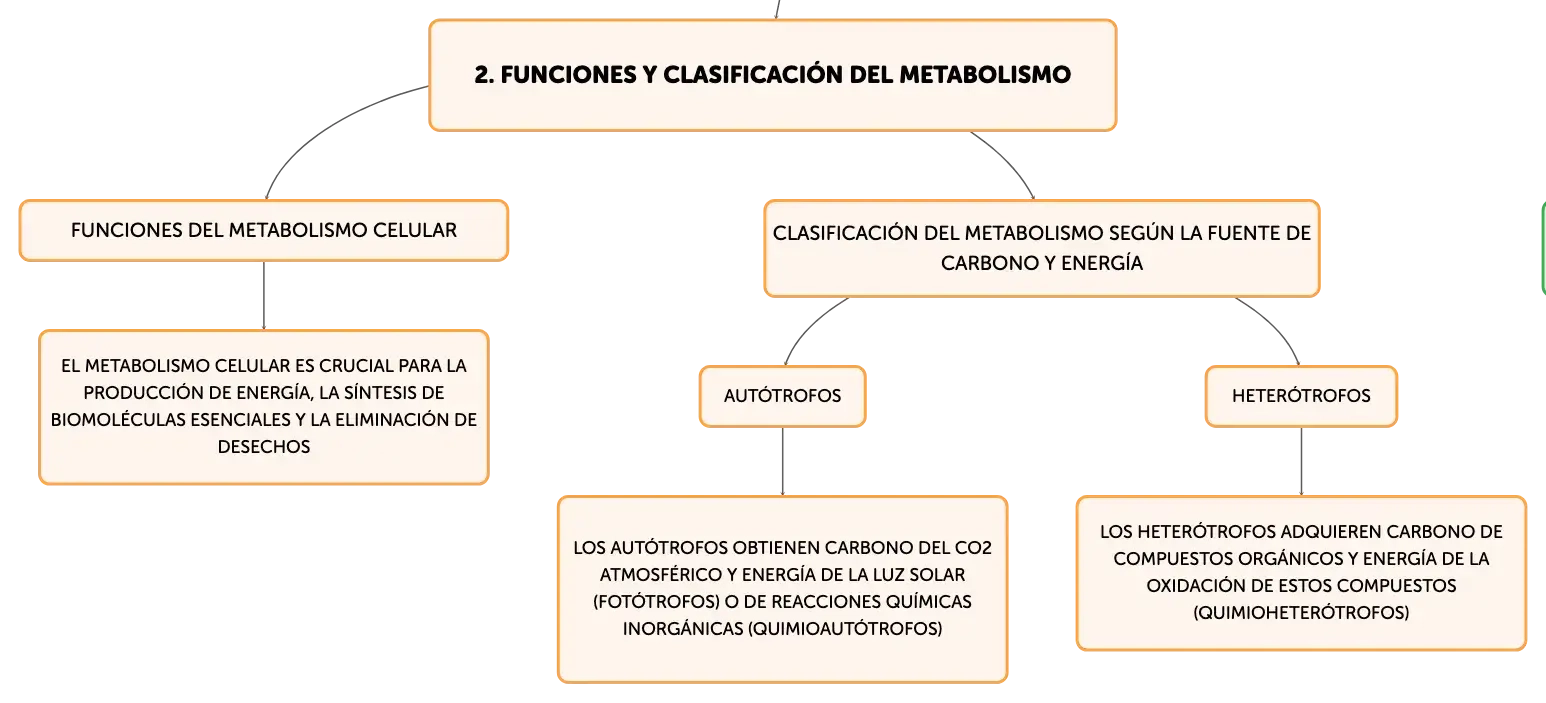 2. FUNCIONES Y CLASIFICACIÓN DEL METABOLISMO

FUNCIONES DEL METABOLISMO CELULAR

EL METABOLISMO CELULAR ES CRUCIAL PARA LA PRODUCCIÓN DE ENERGÍA, LA SÍNTESIS DE BIOMOLÉCULAS ESENCIALES Y LA ELIMINACIÓN DE DESECHOS

CLASIFICACIÓN DEL METABOLISMO SEGÚN LA FUENTE DE CARBONO Y ENERGÍA

AUTÓTROFOS

LOS AUTÓTROFOS OBTIENEN CARBONO DEL CO2 ATMOSFÉRICO Y ENERGÍA DE LA LUZ SOLAR (FOTÓTROFOS) O DE REACCIONES QUÍMICAS INORGÁNICAS (QUIMIOAUTÓTROFOS)

HETERÓTROFOS

LOS HETERÓTROFOS ADQUIEREN CARBONO DE COMPUESTOS ORGÁNICOS Y ENERGÍA DE LA OXIDACIÓN DE ESTOS COMPUESTOS (QUIMIOHETERÓTROFOS)